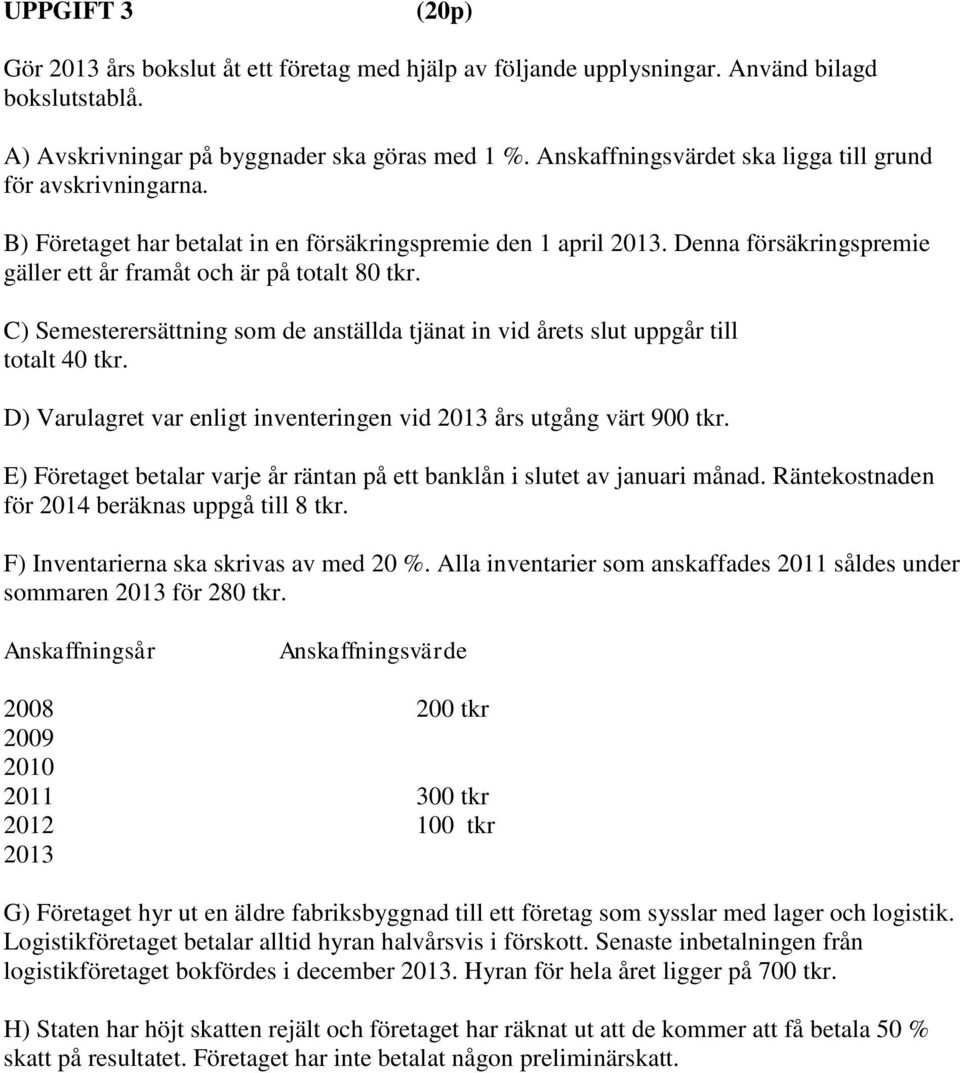 UPPGIFT 3 (20p)

Gör 2013 års bokslut åt ett företag med hjälp av följande upplysningar. Använd bilagd bokslutstablå.

A) Avskrivningar på byggnader ska göras med 1 %. Anskaffningsvärdet ska ligga till grund för avskrivningarna.

B) Företaget har betalat in en försäkringspremie den 1 april 2013. Denna försäkringspremie gäller ett år framåt och är på totalt 80 tkr.

C) Semesterersättning som de anställda tjänat in vid årets slut uppgår till totalt 40 tkr.

D) Varulagret var enligt inventeringen vid 2013 års utgång värt 900 tkr.

E) Företaget betalar varje år räntan på ett banklån i slutet av januari månad. Räntekostnaden för 2014 beräknas uppgå till 8 tkr.

F) Inventarierna ska skrivas av med 20 %. Alla inventarier som anskaffades 2011 såldes under sommaren 2013 för 280 tkr.

| Anskaffningsår | Anskaffningsvärde |
|---|---|
| 2008 | 200 tkr |
| 2009 | |
| 2010 | |
| 2011 | 300 tkr |
| 2012 | 100 tkr |
| 2013 | |

G) Företaget hyr ut en äldre fabriksbyggnad till ett företag som sysslar med lager och logistik. Logistikföretaget betalar alltid hyran halvårsvis i förskott. Senaste inbetalningen från logistikföretaget bokfördes i december 2013. Hyran för hela året ligger på 700 tkr.

H) Staten har höjt skatten rejält och företaget har räknat ut att de kommer att få betala 50 % skatt på resultatet. Företaget har inte betalat någon preliminärskatt.